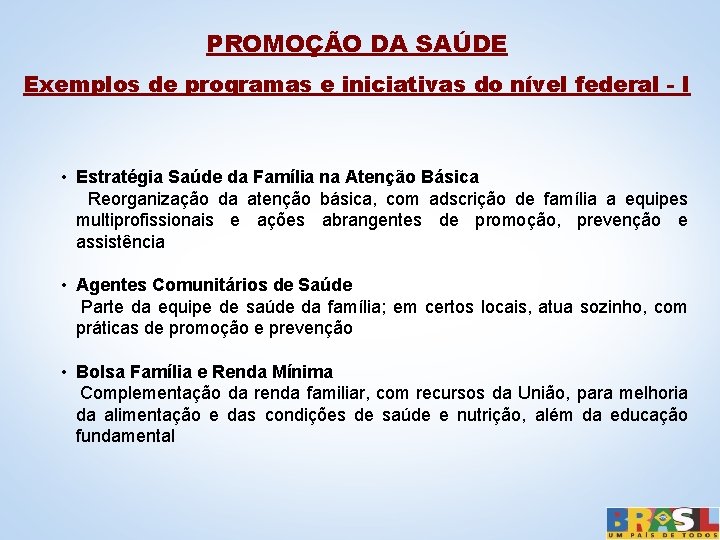 PROMOÇÃO DA SAÚDE

Exemplos de programas e iniciativas do nível federal - I

• Estratégia Saúde da Família na Atenção Básica
Reorganização da atenção básica, com adscrição de família a equipes multiprofissionais e ações abrangentes de promoção, prevenção e assistência

• Agentes Comunitários de Saúde
Parte da equipe de saúde da família; em certos locais, atua sozinho, com práticas de promoção e prevenção

• Bolsa Família e Renda Mínima
Complementação da renda familiar, com recursos da União, para melhoria da alimentação e das condições de saúde e nutrição, além da educação fundamental

BRASIL
UM PAÍS DE TODOS